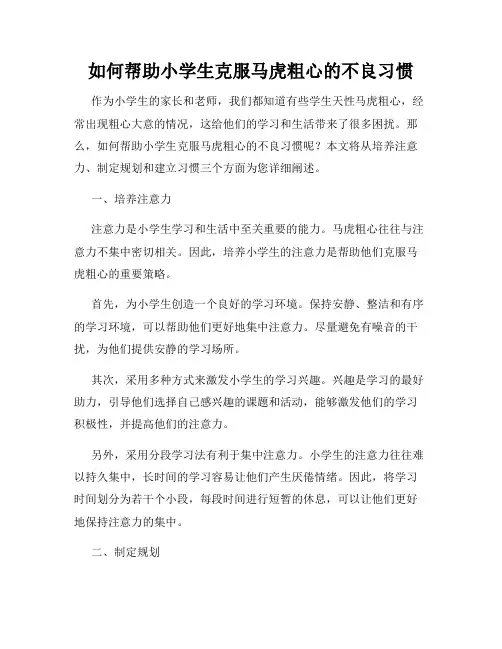 如何帮助小学生克服马虎粗心的不良习惯

作为小学生的家长和老师，我们都知道有些学生天性马虎粗心，经常出现粗心大意的情况，这给他们的学习和生活带来了很多困扰。那么，如何帮助小学生克服马虎粗心的不良习惯呢？本文将从培养注意力、制定规划和建立习惯三个方面为您详细阐述。

一、培养注意力

注意力是小学生学习和生活中至关重要的能力。马虎粗心往往与注意力不集中密切相关。因此，培养小学生的注意力是帮助他们克服马虎粗心的重要策略。

首先，为小学生创造一个良好的学习环境。保持安静、整洁和有序的学习环境，可以帮助他们更好地集中注意力。尽量避免有噪音的干扰，为他们提供安静的学习场所。

其次，采用多种方式来激发小学生的学习兴趣。兴趣是学习的最好助力，引导他们选择自己感兴趣的课题和活动，能够激发他们的学习积极性，并提高他们的注意力。

另外，采用分段学习法有利于集中注意力。小学生的注意力往往难以持久集中，长时间的学习容易让他们产生厌倦情绪。因此，将学习时间划分为若干个小段，每段时间进行短暂的休息，可以让他们更好地保持注意力的集中。

二、制定规划